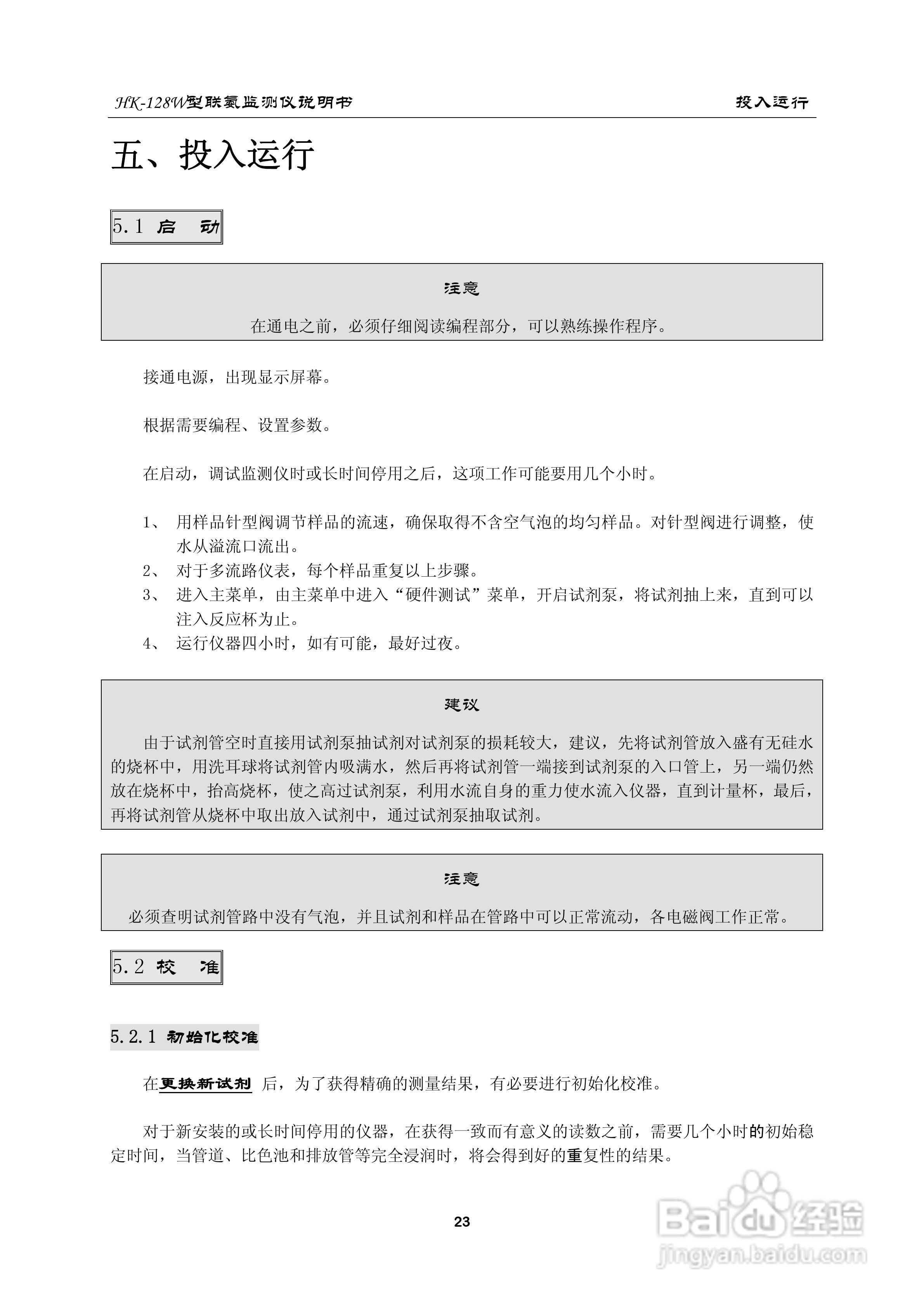 HK-128W型联氨监测仪说明书　　投入运行

五、投入运行

5.1 启　动

注意

在通电之前，必须仔细阅读编程部分，可以熟练操作程序。

接通电源，出现显示屏幕。

根据需要编程、设置参数。

在启动，调试监测仪时或长时间停用之后，这项工作可能要用几个小时。

1、 用样品针型阀调节样品的流速，确保取得不含空气泡的均匀样品。对针型阀进行调整，使水从溢流口流出。
2、 对于多流路仪表，每个样品重复以上步骤。
3、 进入主菜单，由主菜单中进入“硬件测试”菜单，开启试剂泵，将试剂抽上来，直到可以注入反应杯为止。
4、 运行仪器四小时，如有可能，最好过夜。

建议

由于试剂管空时直接用试剂泵抽试剂对试剂泵的损耗较大，建议，先将试剂管放入盛有无硅水的烧杯中，用洗耳球将试剂管内吸满水，然后再将试剂管一端接到试剂泵的入口管上，另一端仍然放在烧杯中，抬高烧杯，使之高过试剂泵，利用水流自身的重力使水流入仪器，直到计量杯，最后，再将试剂管从烧杯中取出放入试剂中，通过试剂泵抽取试剂。

注意

必须查明试剂管路中没有气泡，并且试剂和样品在管路中可以正常流动，各电磁阀工作正常。

5.2 校　准

5.2.1 初始化校准

在更换新试剂 后，为了获得精确的测量结果，有必要进行初始化校准。

对于新安装的或长时间停用的仪器，在获得一致而有意义的读数之前，需要几个小时的初始稳定时间，当管道、比色池和排放管等完全浸润时，将会得到好的重复性的结果。

23

Baidu经验
jingyan.baidu.com